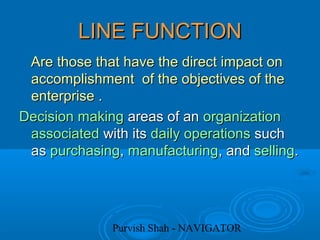 LINE FUNCTION

Are those that have the direct impact on accomplishment of the objectives of the enterprise .

Decision making areas of an organization associated with its daily operations such as purchasing, manufacturing, and selling.

Purvish Shah - NAVIGATOR